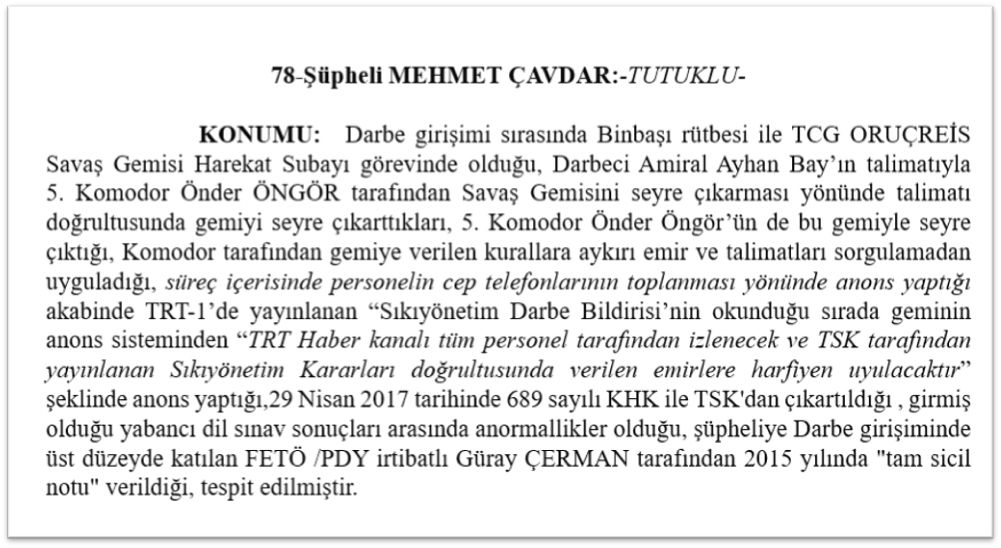 78-Şüpheli MEHMET ÇAVDAR:-TUTUKLU-

KONUMU: Darbe girişimi sırasında Binbaşı rütbesi ile TCG ORUÇREİS Savaş Gemisi Harekat Subayı görevinde olduğu, Darbeci Amiral Ayhan Bay'ın talimatıyla 5. Komodor Önder ÖNGÖR tarafından Savaş Gemisini seyre çıkarması yönünde talimatı doğrultusunda gemiyi seyre çıkarttıkları, 5. Komodor Önder Öngör'ün de bu gemiyle seyre çıktığı, Komodor tarafından gemiye verilen kurallara aykırı emir ve talimatları sorgulamadan uyguladığı, süreç içerisinde personelin cep telefonlarının toplanması yönünde anons yaptığı akabinde TRT-1'de yayınlanan "Sıkıyönetim Darbe Bildirisi'nin okunduğu sırada geminin anons sisteminden "TRT Haber kanalı tüm personel tarafından izlenecek ve TSK tarafından yayınlanan Sıkıyönetim Kararları doğrultusunda verilen emirlere harfiyen uyulacaktır" şeklinde anons yaptığı,29 Nisan 2017 tarihinde 689 sayılı KHK ile TSK'dan çıkartıldığı , girmiş olduğu yabancı dil sınav sonuçları arasında anormallikler olduğu, şüpheliye Darbe girişiminde üst düzeyde katılan FETÖ /PDY irtibatlı Güray ÇERMAN tarafından 2015 yılında "tam sicil notu" verildiği, tespit edilmiştir.